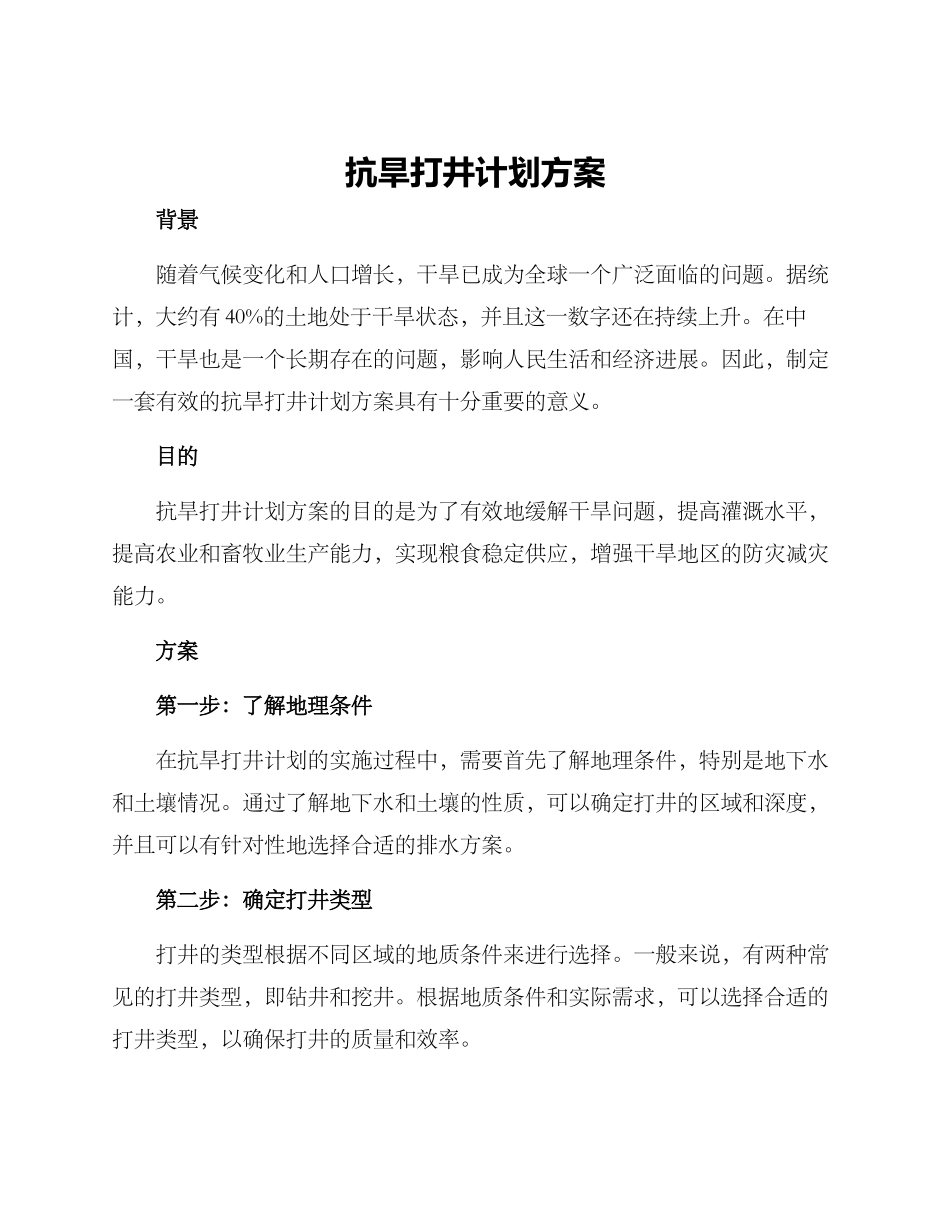 抗旱打井计划方案

背景

随着气候变化和人口增长，干旱已成为全球一个广泛面临的问题。据统计，大约有 40%的土地处于干旱状态，并且这一数字还在持续上升。在中国，干旱也是一个长期存在的问题，影响人民生活和经济进展。因此，制定一套有效的抗旱打井计划方案具有十分重要的意义。

目的

抗旱打井计划方案的目的是为了有效地缓解干旱问题，提高灌溉水平，提高农业和畜牧业生产能力，实现粮食稳定供应，增强干旱地区的防灾减灾能力。

方案

第一步：了解地理条件

在抗旱打井计划的实施过程中，需要首先了解地理条件，特别是地下水和土壤情况。通过了解地下水和土壤的性质，可以确定打井的区域和深度，并且可以有针对性地选择合适的排水方案。

第二步：确定打井类型

打井的类型根据不同区域的地质条件来进行选择。一般来说，有两种常见的打井类型，即钻井和挖井。根据地质条件和实际需求，可以选择合适的打井类型，以确保打井的质量和效率。